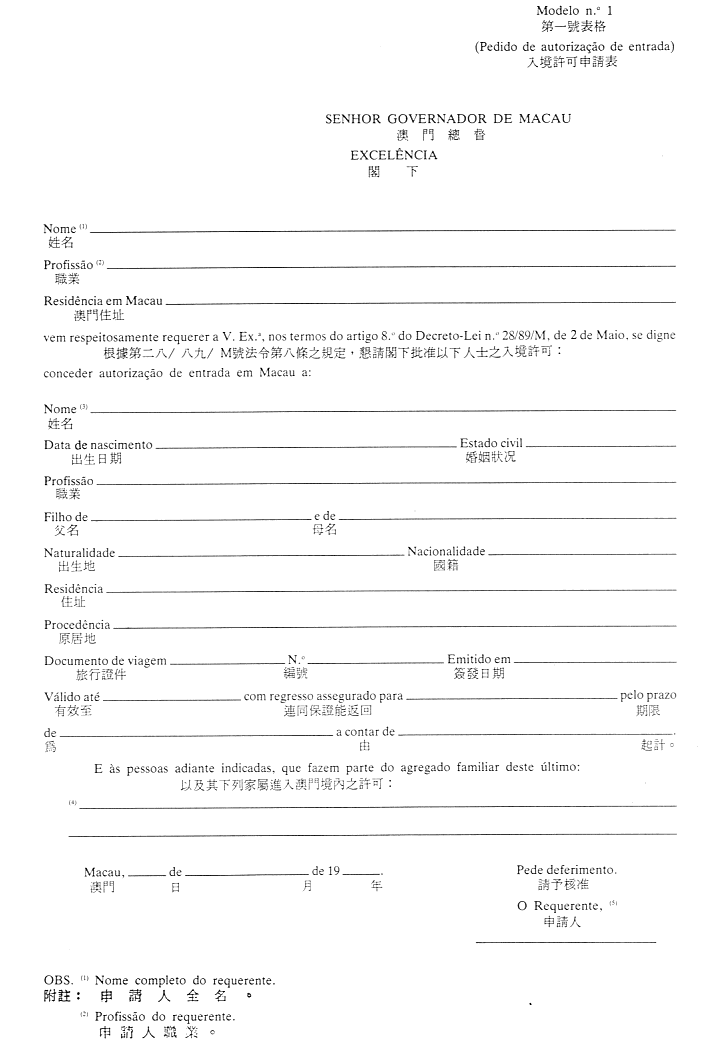 Modelo n.º 1
第一號表格
(Pedido de autorização de entrada)
入境許可申請表

SENHOR GOVERNADOR DE MACAU
澳門總督
EXCELÊNCIA
閣下

Nome $^{(1)}$
姓名
Profissão $^{(2)}$
職業
Residência em Macau
澳門住址

vem respeitosamente requerer a V. Ex.ª, nos termos do artigo 8.º do Decreto-Lei n.º 28/89/M, de 2 de Maio, se digne
根據第二八/八九/M號法令第八條之規定，懇請閣下批准以下人士之入境許可：
conceder autorização de entrada em Macau a:

Nome $^{(3)}$
姓名
Data de nascimento
出生日期
Estado civil
婚姻狀況
Profissão
職業
Filho de
父名
e de
母名
Naturalidade
出生地
Nacionalidade
國籍
Residência
住址
Procedência
原居地
Documento de viagem
旅行證件
N.º
編號
Emitido em
簽發日期
Válido até
有效至
com regresso assegurado para
連同保證能返回
pelo prazo
期限
de
爲
a contar de
由
起計。

E às pessoas adiante indicadas, que fazem parte do agregado familiar deste último:
以及其下列家屬進入澳門境內之許可：
$^{(4)}$

Macau, de de 19 .
澳門 日 月 年

Pede deferimento.
請予核准
O Requerente, $^{(5)}$
申請人

OBS. $^{(1)}$ Nome completo do requerente.
附註： 申請人全名。
$^{(2)}$ Profissão do requerente.
申請人職業。